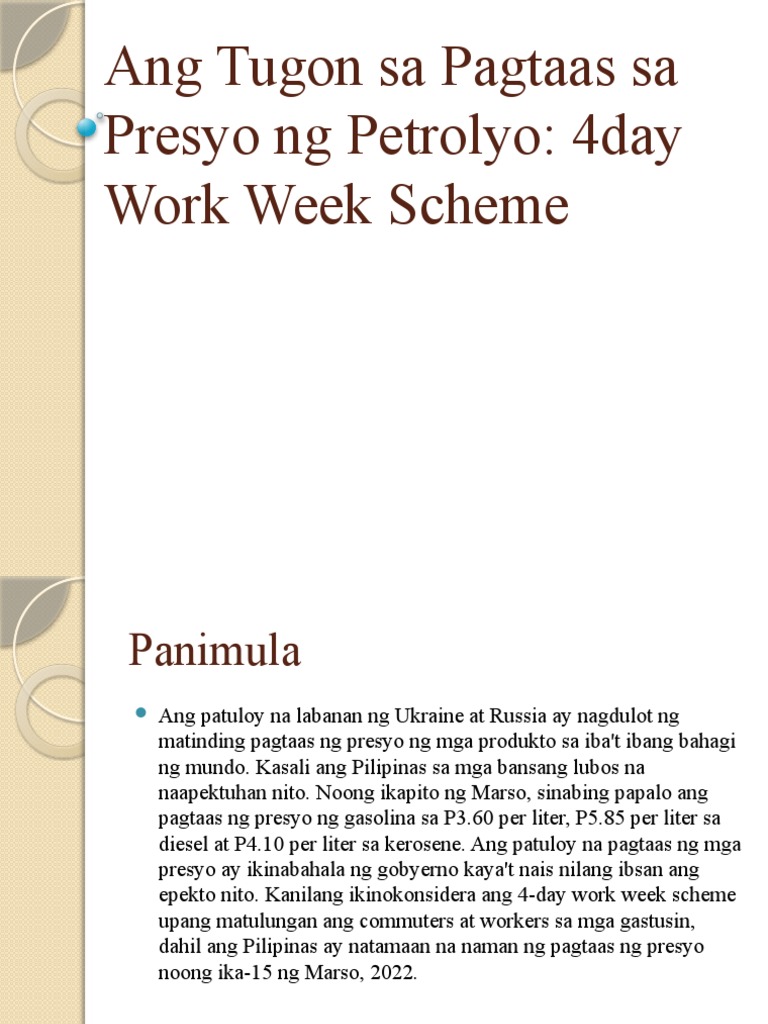 Ang Tugon sa Pagtaas sa Presyo ng Petrolyo: 4day Work Week Scheme

Panimula

Ang patuloy na labanan ng Ukraine at Russia ay nagdulot ng matinding pagtaas ng presyo ng mga produkto sa iba't ibang bahagi ng mundo. Kasali ang Pilipinas sa mga bansang lubos na naapektuhan nito. Noong ikapito ng Marso, sinabing papalo ang pagtaas ng presyo ng gasolina sa P3.60 per liter, P5.85 per liter sa diesel at P4.10 per liter sa kerosene. Ang patuloy na pagtaas ng mga presyo ay ikinabahala ng gobyerno kaya't nais nilang ibsan ang epekto nito. Kanilang ikinokonsidera ang 4-day work week scheme upang matulungan ang commuters at workers sa mga gastusin, dahil ang Pilipinas ay natamaan na naman ng pagtaas ng presyo noong ika-15 ng Marso, 2022.